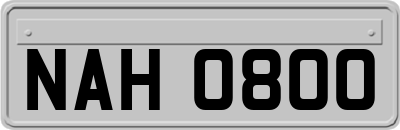 NAH 0800